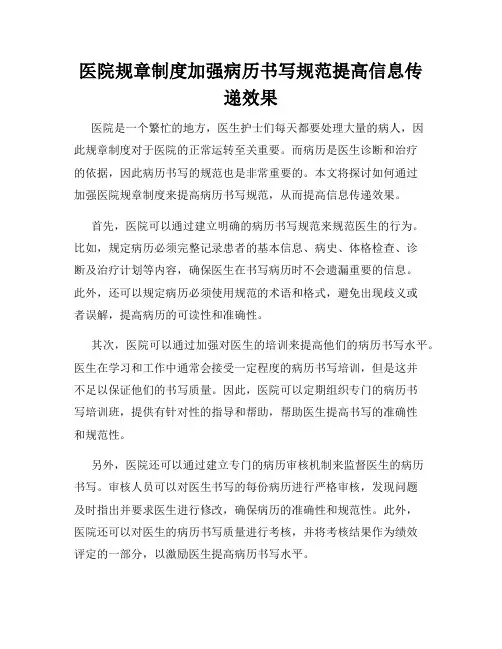 医院规章制度加强病历书写规范提高信息传递效果

医院是一个繁忙的地方，医生护士们每天都要处理大量的病人，因此规章制度对于医院的正常运转至关重要。而病历是医生诊断和治疗的依据，因此病历书写的规范也是非常重要的。本文将探讨如何通过加强医院规章制度来提高病历书写规范，从而提高信息传递效果。

首先，医院可以通过建立明确的病历书写规范来规范医生的行为。比如，规定病历必须完整记录患者的基本信息、病史、体格检查、诊断及治疗计划等内容，确保医生在书写病历时不会遗漏重要的信息。此外，还可以规定病历必须使用规范的术语和格式，避免出现歧义或者误解，提高病历的可读性和准确性。

其次，医院可以通过加强对医生的培训来提高他们的病历书写水平。医生在学习和工作中通常会接受一定程度的病历书写培训，但是这并不足以保证他们的书写质量。因此，医院可以定期组织专门的病历书写培训班，提供有针对性的指导和帮助，帮助医生提高书写的准确性和规范性。

另外，医院还可以通过建立专门的病历审核机制来监督医生的病历书写。审核人员可以对医生书写的每份病历进行严格审核，发现问题及时指出并要求医生进行修改，确保病历的准确性和规范性。此外，医院还可以对医生的病历书写质量进行考核，并将考核结果作为绩效评定的一部分，以激励医生提高病历书写水平。